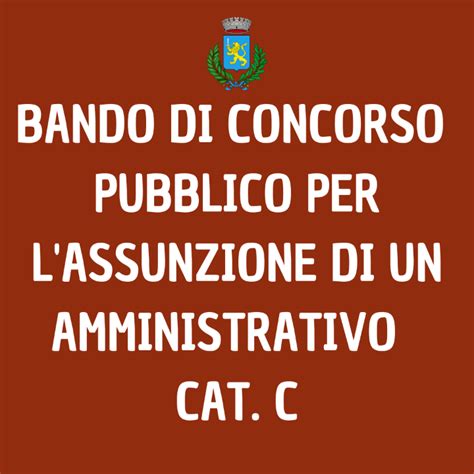 BANDO DI CONCORSO PUBBLICO PER L'ASSUNZIONE DI UN AMMINISTRATIVO CAT. C